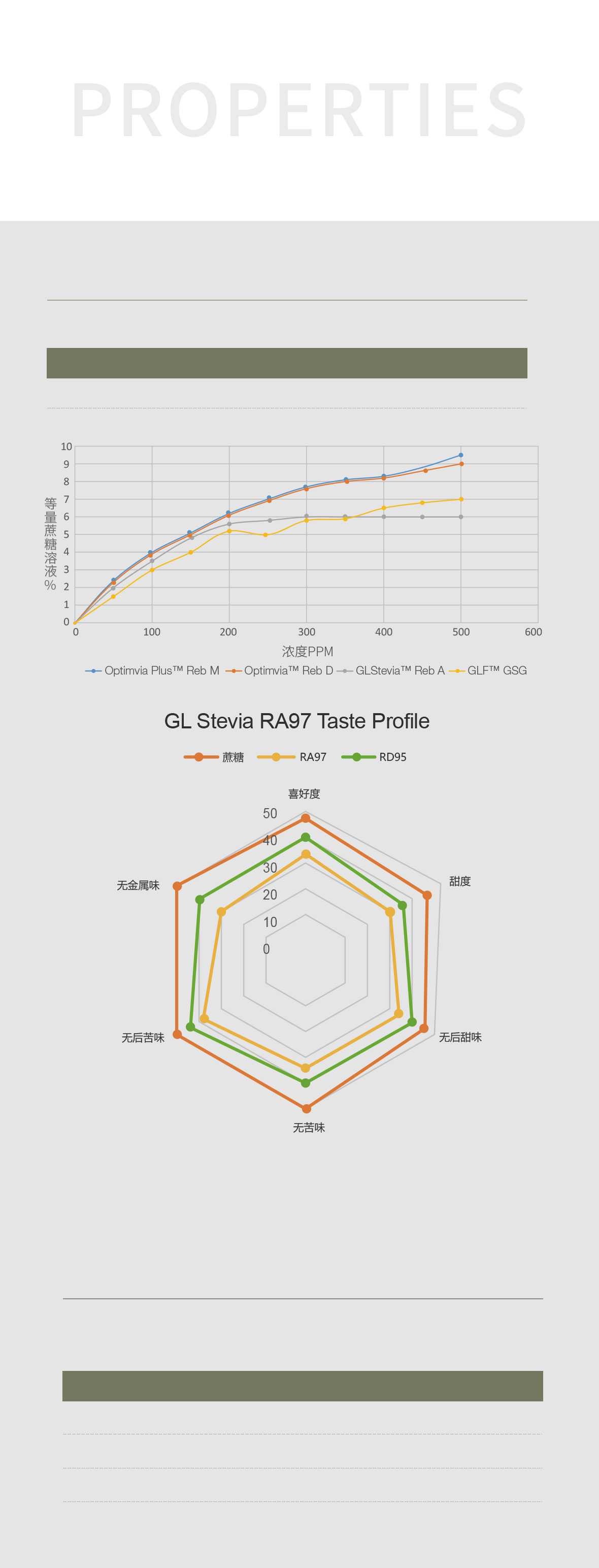 PROPERTIES

10
9
8
7
6
5
4
3
2
1
0

等量蔗糖溶液%

0 100 200 300 400 500 600

浓度PPM

Optimvia Plus™ Reb M
Optimvia™ Reb D
GLStevia™ Reb A
GLF™ GSG

GL Stevia RA97 Taste Profile

蔗糖 RA97 RD95

喜好度
50
40
30
20
10
0
甜度
无后甜味
无苦味
无后苦味
无金属味